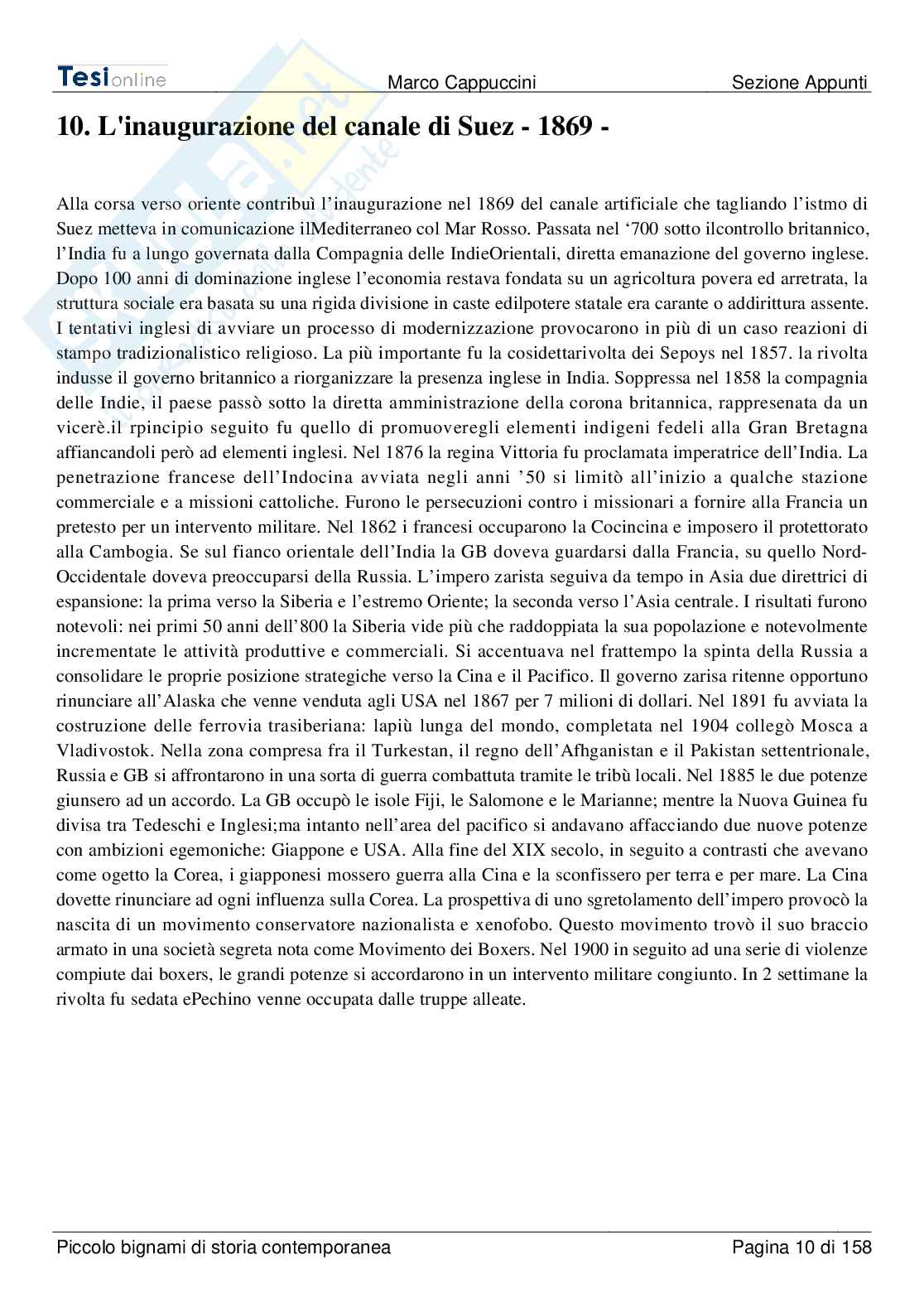 Tesionline Marco Cappuccini Sezione Appunti

10. L'inaugurazione del canale di Suez - 1869 -

Alla corsa verso oriente contribuì l'inaugurazione nel 1869 del canale artificiale che tagliando l'istmo di Suez metteva in comunicazione ilMediterraneo col Mar Rosso. Passata nel '700 sotto ilcontrollo britannico, l'India fu a lungo governata dalla Compagnia delle IndieOrientali, diretta emanazione del governo inglese. Dopo 100 anni di dominazione inglese l'economia restava fondata su un agricoltura povera ed arretrata, la struttura sociale era basata su una rigida divisione in caste edilpotere statale era carante o addirittura assente. I tentativi inglesi di avviare un processo di modernizzazione provocarono in più di un caso reazioni di stampo tradizionalistico religioso. La più importante fu la cosidettarivolta dei Sepoys nel 1857. la rivolta indusse il governo britannico a riorganizzare la presenza inglese in India. Soppressa nel 1858 la compagnia delle Indie, il paese passò sotto la diretta amministrazione della corona britannica, rappresenata da un vicerè.il rpincipio seguito fu quello di promuoveregli elementi indigeni fedeli alla Gran Bretagna affiancandoli però ad elementi inglesi. Nel 1876 la regina Vittoria fu proclamata imperatrice dell'India. La penetrazione francese dell'Indocina avviata negli anni '50 si limitò all'inizio a qualche stazione commerciale e a missioni cattoliche. Furono le persecuzioni contro i missionari a fornire alla Francia un pretesto per un intervento militare. Nel 1862 i francesi occuparono la Cocincina e imposero il protettorato alla Cambogia. Se sul fianco orientale dell'India la GB doveva guardarsi dalla Francia, su quello Nord-Occidentale doveva preoccuparsi della Russia. L'impero zarista seguiva da tempo in Asia due direttrici di espansione: la prima verso la Siberia e l'estremo Oriente; la seconda verso l'Asia centrale. I risultati furono notevoli: nei primi 50 anni dell'800 la Siberia vide più che raddoppiata la sua popolazione e notevolmente incrementate le attività produttive e commerciali. Si accentuava nel frattempo la spinta della Russia a consolidare le proprie posizione strategiche verso la Cina e il Pacifico. Il governo zarisa ritenne opportuno rinunciare all'Alaska che venne venduta agli USA nel 1867 per 7 milioni di dollari. Nel 1891 fu avviata la costruzione delle ferrovia trasiberiana: lapiù lunga del mondo, completata nel 1904 collegò Mosca a Vladivostok. Nella zona compresa fra il Turkestan, il regno dell'Afhganistan e il Pakistan settentrionale, Russia e GB si affrontarono in una sorta di guerra combattuta tramite le tribù locali. Nel 1885 le due potenze giunsero ad un accordo. La GB occupò le isole Fiji, le Salomone e le Marianne; mentre la Nuova Guinea fu divisa tra Tedeschi e Inglesi;ma intanto nell'area del pacifico si andavano affacciando due nuove potenze con ambizioni egemoniche: Giappone e USA. Alla fine del XIX secolo, in seguito a contrasti che avevano come ogetto la Corea, i giapponesi mossero guerra alla Cina e la sconfissero per terra e per mare. La Cina dovette rinunciare ad ogni influenza sulla Corea. La prospettiva di uno sgretolamento dell'impero provocò la nascita di un movimento conservatore nazionalista e xenofobo. Questo movimento trovò il suo braccio armato in una società segreta nota come Movimento dei Boxers. Nel 1900 in seguito ad una serie di violenze compiute dai boxers, le grandi potenze si accordarono in un intervento militare congiunto. In 2 settimane la rivolta fu sedata ePechino venne occupata dalle truppe alleate.

Piccolo bignami di storia contemporanea Pagina 10 di 158